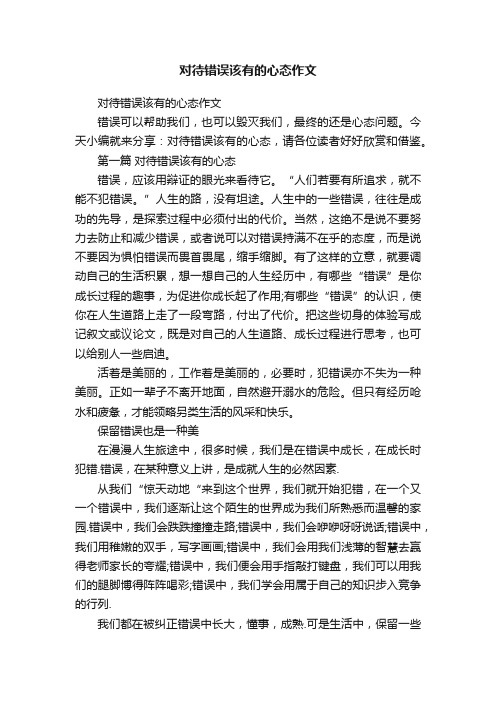 对待错误该有的心态作文

对待错误该有的心态作文

错误可以帮助我们，也可以毁灭我们，最终的还是心态问题。今天小编就来分享：对待错误该有的心态，请各位读者好好欣赏和借鉴。

第一篇 对待错误该有的心态

错误，应该用辩证的眼光来看待它。“人们若要有所追求，就不能不犯错误。”人生的路，没有坦途。人生中的一些错误，往往是成功的先导，是探索过程中必须付出的代价。当然，这绝不是说不要努力去防止和减少错误，或者说可以对错误持满不在乎的态度，而是说不要因为惧怕错误而畏首畏尾，缩手缩脚。有了这样的立意，就要调动自己的生活积累，想一想自己的人生经历中，有哪些“错误”是你成长过程的趣事，为促进你成长起了作用;有哪些“错误”的认识，使你在人生道路上走了一段弯路，付出了代价。把这些切身的体验写成记叙文或议论文，既是对自己的人生道路、成长过程进行思考，也可以给别人一些启迪。

活着是美丽的，工作着是美丽的，必要时，犯错误亦不失为一种美丽。正如一辈子不离开地面，自然避开溺水的危险。但只有经历呛水和疲惫，才能领略另类生活的风采和快乐。

保留错误也是一种美

在漫漫人生旅途中，很多时候，我们是在错误中成长，在成长时犯错.错误，在某种意义上讲，是成就人生的必然因素.

从我们“惊天动地“来到这个世界，我们就开始犯错，在一个又一个错误中，我们逐渐让这个陌生的世界成为我们所熟悉而温馨的家园.错误中，我们会跌跌撞撞走路;错误中，我们会咿咿呀呀说话;错误中，我们用稚嫩的双手，写字画画;错误中，我们会用我们浅薄的智慧去赢得老师家长的夸耀;错误中，我们便会用手指敲打键盘，我们可以用我们的腿脚博得阵阵喝彩;错误中，我们学会用属于自己的知识步入竞争的行列.

我们都在被纠正错误中长大，懂事，成熟.可是生活中，保留一些